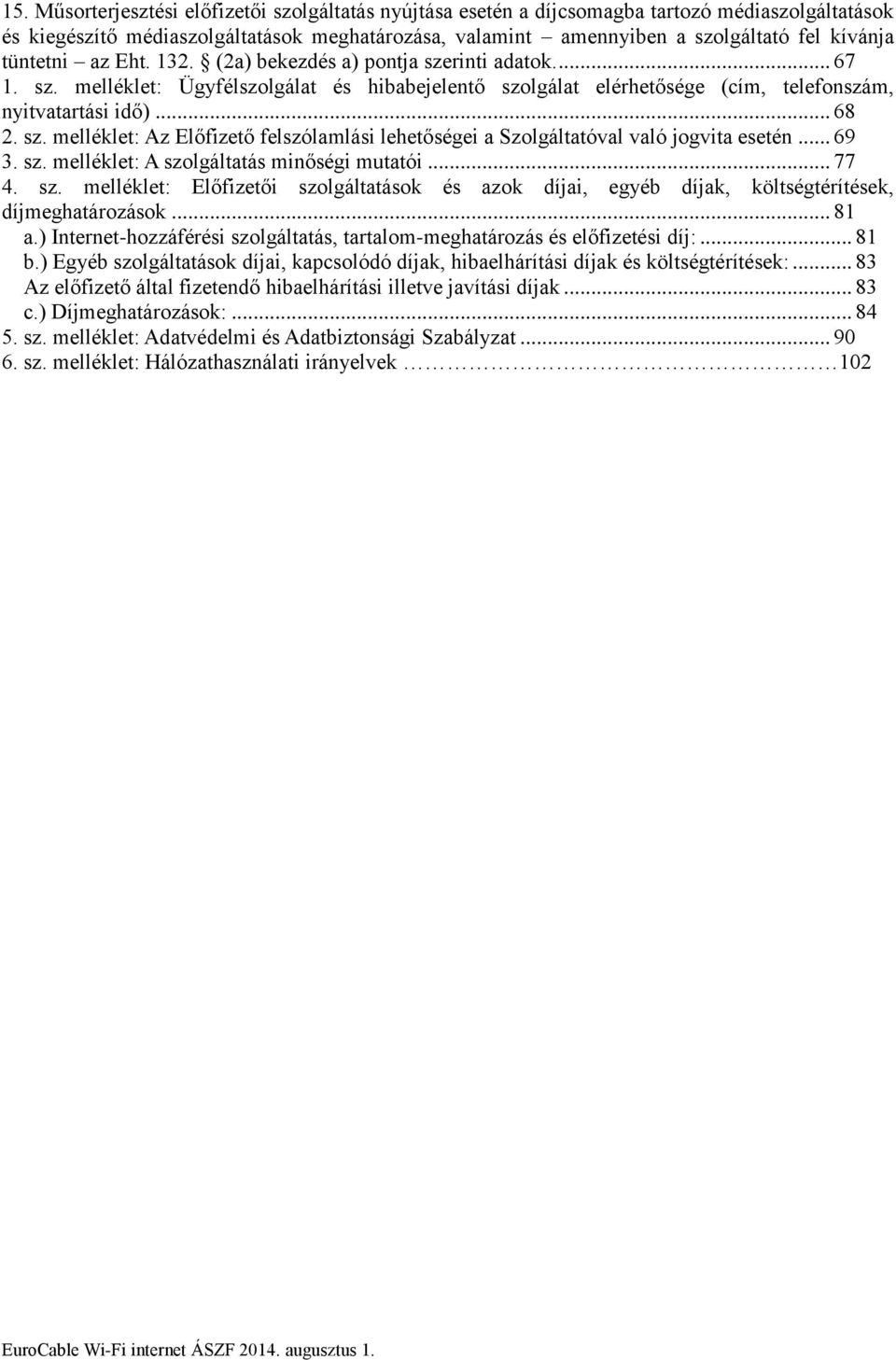 15. Műsorterjesztési előfizetői szolgáltatás nyújtása esetén a díjcsomagba tartozó médiaszolgáltatások és kiegészítő médiaszolgáltatások meghatározása, valamint – amennyiben a szolgáltató fel kívánja tüntetni – az Eht. 132. § (2a) bekezdés a) pontja szerinti adatok. ... 67
1. sz. melléklet: Ügyfélszolgálat és hibabejelentő szolgálat elérhetősége (cím, telefonszám, nyitvatartási idő) ... 68
2. sz. melléklet: Az Előfizető felszólamlási lehetőségei a Szolgáltatóval való jogvita esetén ... 69
3. sz. melléklet: A szolgáltatás minőségi mutatói ... 77
4. sz. melléklet: Előfizetői szolgáltatások és azok díjai, egyéb díjak, költségtérítések, díjmeghatározások ... 81
a.) Internet-hozzáférési szolgáltatás, tartalom-meghatározás és előfizetési díj: ... 81
b.) Egyéb szolgáltatások díjai, kapcsolódó díjak, hibaelhárítási díjak és költségtérítések: ... 83
Az előfizető által fizetendő hibaelhárítási illetve javítási díjak ... 83
c.) Díjmeghatározások: ... 84
5. sz. melléklet: Adatvédelmi és Adatbiztonsági Szabályzat ... 90
6. sz. melléklet: Hálózathasználati irányelvek ... 102

EuroCable Wi-Fi internet ÁSZF 2014. augusztus 1.